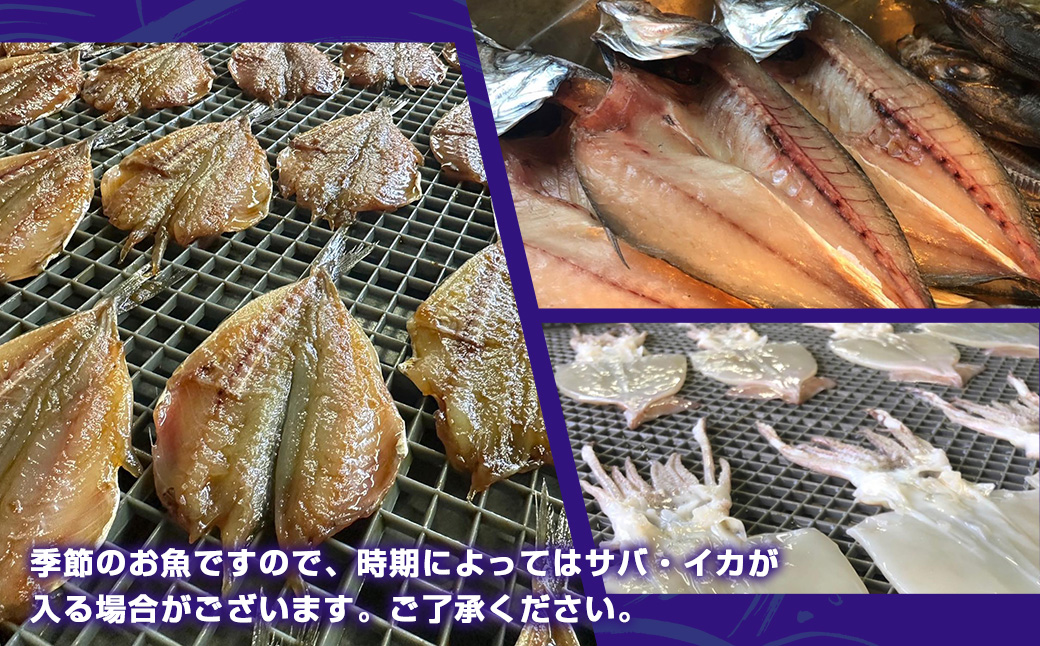 季節のお魚ですので、時期によってはサバ・イカが入る場合がございます。ご了承ください。